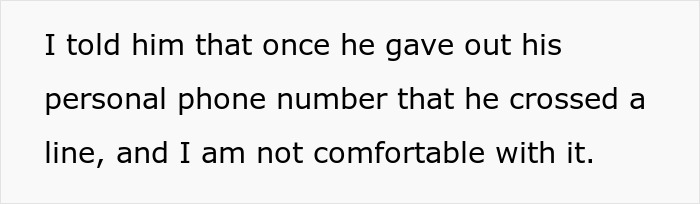 I told him that once he gave out his personal phone number that he crossed a line, and I am not comfortable with it.